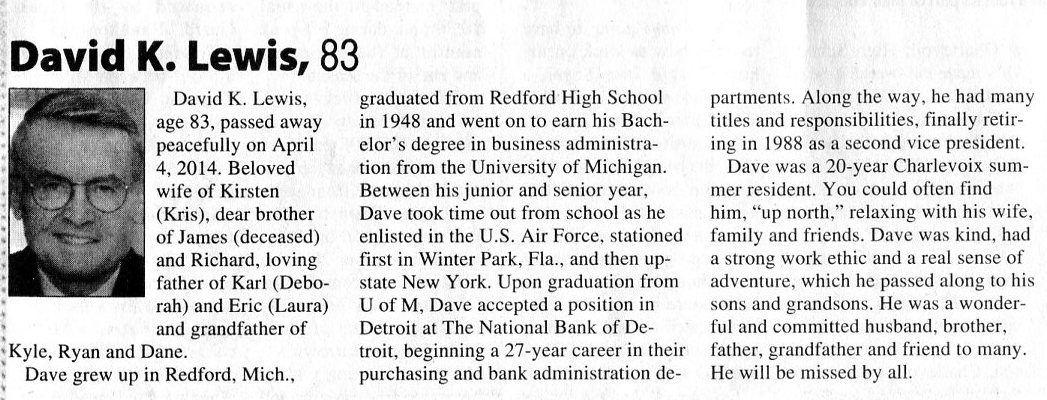 David K. Lewis, 83

David K. Lewis, age 83, passed away peacefully on April 4, 2014. Beloved wife of Kirsten (Kris), dear brother of James (deceased) and Richard, loving father of Karl (Deborah) and Eric (Laura) and grandfather of Kyle, Ryan and Dane.

Dave grew up in Redford, Mich., graduated from Redford High School in 1948 and went on to earn his Bachelor's degree in business administration from the University of Michigan. Between his junior and senior year, Dave took time out from school as he enlisted in the U.S. Air Force, stationed first in Winter Park, Fla., and then upstate New York. Upon graduation from U of M, Dave accepted a position in Detroit at The National Bank of Detroit, beginning a 27-year career in their purchasing and bank administration departments. Along the way, he had many titles and responsibilities, finally retiring in 1988 as a second vice president.

Dave was a 20-year Charlevoix summer resident. You could often find him, "up north," relaxing with his wife, family and friends. Dave was kind, had a strong work ethic and a real sense of adventure, which he passed along to his sons and grandsons. He was a wonderful and committed husband, brother, father, grandfather and friend to many. He will be missed by all.